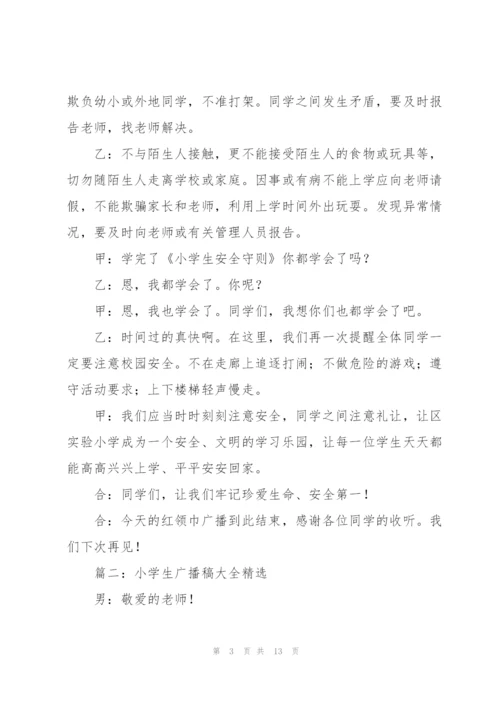 欺负幼小或外地同学，不准打架。同学之间发生矛盾，要及时报告老师，找老师解决。

乙：不与陌生人接触，更不能接受陌生人的食物或玩具等，切勿随陌生人走离学校或家庭。因事或有病不能上学应向老师请假，不能欺骗家长和老师，利用上学时间外出玩耍。发现异常情况，要及时向老师或有关管理人员报告。

甲：学完了《小学生安全守则》你都学会了吗？

乙：恩，我都学会了。你呢？

甲：恩，我也学会了。同学们，我想你们也都学会了吧。

乙：时间过的真快啊。在这里，我们再一次提醒全体同学一定要注意校园安全。不在走廊上追逐打闹；不做危险的游戏；遵守活动要求；上下楼梯轻声慢走。

甲：我们应当时时刻刻注意安全，同学之间注意礼让，让区实验小学成为一个安全、文明的学习乐园，让每一位学生天天都能高高兴兴上学、平平安安回家。

合：同学们，让我们牢记珍爱生命、安全第一！

合：今天的红领巾广播到此结束，感谢各位同学的收听。我们下次再见！

篇二：小学生广播稿大全精选

男：敬爱的老师！

第 3 页 共 13 页